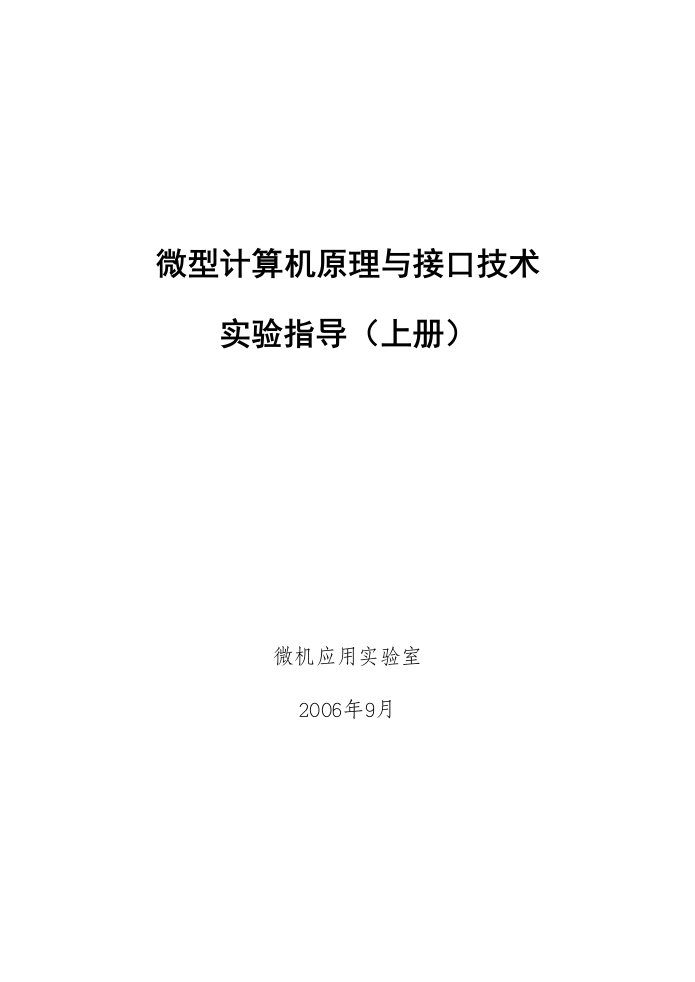 微型计算机原理与接口技术

实验指导（上册）

微机应用实验室

2006年9月